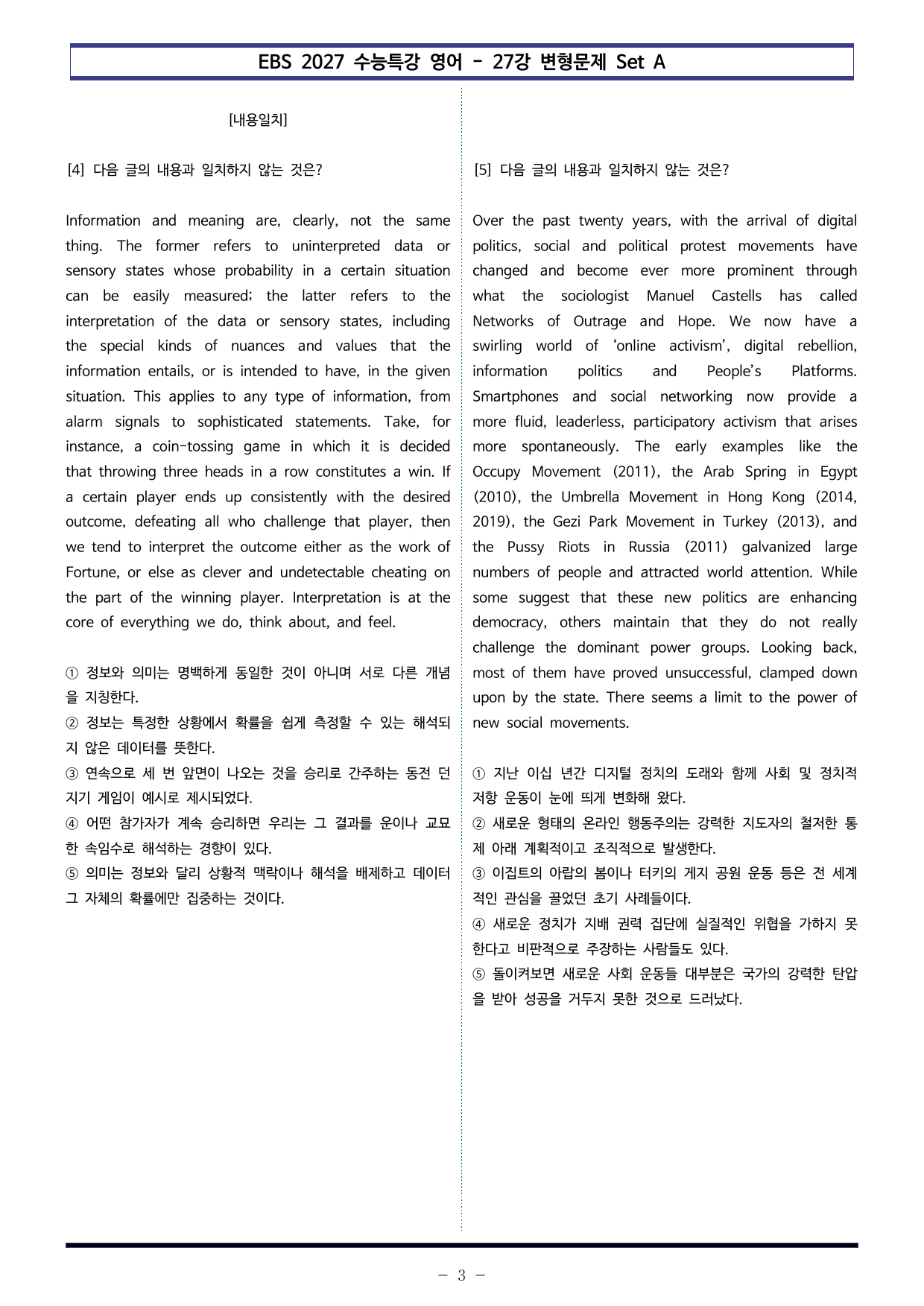 EBS 2027 수능특강 영어 - 27강 변형문제 Set A

[내용일치]

[4] 다음 글의 내용과 일치하지 않는 것은?

Information and meaning are, clearly, not the same thing. The former refers to uninterpreted data or sensory states whose probability in a certain situation can be easily measured; the latter refers to the interpretation of the data or sensory states, including the special kinds of nuances and values that the information entails, or is intended to have, in the given situation. This applies to any type of information, from alarm signals to sophisticated statements. Take, for instance, a coin-tossing game in which it is decided that throwing three heads in a row constitutes a win. If a certain player ends up consistently with the desired outcome, defeating all who challenge that player, then we tend to interpret the outcome either as the work of Fortune, or else as clever and undetectable cheating on the part of the winning player. Interpretation is at the core of everything we do, think about, and feel.

① 정보와 의미는 명백하게 동일한 것이 아니며 서로 다른 개념을 지칭한다.
② 정보는 특정한 상황에서 확률을 쉽게 측정할 수 있는 해석되지 않은 데이터를 뜻한다.
③ 연속으로 세 번 앞면이 나오는 것을 승리로 간주하는 동전 던지기 게임이 예시로 제시되었다.
④ 어떤 참가자가 계속 승리하면 우리는 그 결과를 운이나 교묘한 속임수로 해석하는 경향이 있다.
⑤ 의미는 정보와 달리 상황적 맥락이나 해석을 배제하고 데이터 그 자체의 확률에만 집중하는 것이다.

[5] 다음 글의 내용과 일치하지 않는 것은?

Over the past twenty years, with the arrival of digital politics, social and political protest movements have changed and become ever more prominent through what the sociologist Manuel Castells has called Networks of Outrage and Hope. We now have a swirling world of 'online activism', digital rebellion, information politics and People's Platforms. Smartphones and social networking now provide a more fluid, leaderless, participatory activism that arises more spontaneously. The early examples like the Occupy Movement (2011), the Arab Spring in Egypt (2010), the Umbrella Movement in Hong Kong (2014, 2019), the Gezi Park Movement in Turkey (2013), and the Pussy Riots in Russia (2011) galvanized large numbers of people and attracted world attention. While some suggest that these new politics are enhancing democracy, others maintain that they do not really challenge the dominant power groups. Looking back, most of them have proved unsuccessful, clamped down upon by the state. There seems a limit to the power of new social movements.

① 지난 이십 년간 디지털 정치의 도래와 함께 사회 및 정치적 저항 운동이 눈에 띄게 변화해 왔다.
② 새로운 형태의 온라인 행동주의는 강력한 지도자의 철저한 통제 아래 계획적이고 조직적으로 발생한다.
③ 이집트의 아랍의 봄이나 터키의 게지 공원 운동 등은 전 세계적인 관심을 끌었던 초기 사례들이다.
④ 새로운 정치가 지배 권력 집단에 실질적인 위협을 가하지 못한다고 비판적으로 주장하는 사람들도 있다.
⑤ 돌이켜보면 새로운 사회 운동들 대부분은 국가의 강력한 탄압을 받아 성공을 거두지 못한 것으로 드러났다.

- 3 -